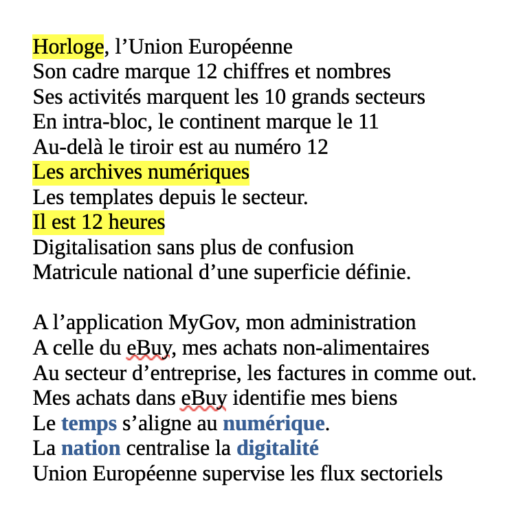 Horloge, l’Union Européenne
Son cadre marque 12 chiffres et nombres
Ses activités marquent les 10 grands secteurs
En intra-bloc, le continent marque le 11
Au-delà le tiroir est au numéro 12
Les archives numériques
Les templates depuis le secteur.
Il est 12 heures
Digitalisation sans plus de confusion
Matricule national d’une superficie définie.

A l’application MyGov, mon administration
A celle du eBuy, mes achats non-alimentaires
Au secteur d’entreprise, les factures in comme out.
Mes achats dans eBuy identifie mes biens
Le temps s’aligne au numérique.
La nation centralise la digitalité
Union Européenne supervise les flux sectoriels